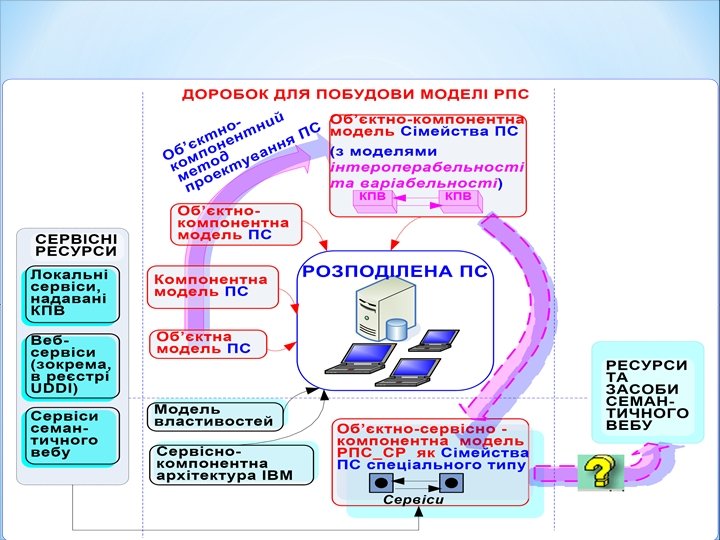 ДОРОБОК ДЛЯ ПОБУДОВИ МОДЕЛІ РПС

Об'єктно-компонентний метод проектування ПС

Об'єктно-компонентна модель Сімейства ПС

(з моделями інтероперабельності та варіабельності)

КПВ

КПВ

Об'єктно-компонентна модель ПС

Компонентна модель ПС

Об'єктна модель ПС

РОЗПОДІЛЕНА ПС

СЕРВІСНІ РЕСУРСИ

Локальні сервіси, надавані КПВ

Веб-сервіси (зокрема, в реєстрі UDDI)

Сервіси семантичного вебу

Модель властивостей

Сервісно-компонентна архітектура IBM

Об'єктно-сервісно - компонентна модель РПС_СР як Сімейства ПС спеціального типу

Сервіси

?

РЕСУРСИ ТА ЗАСОБИ СЕМАНТИЧНОГО ВЕБУ